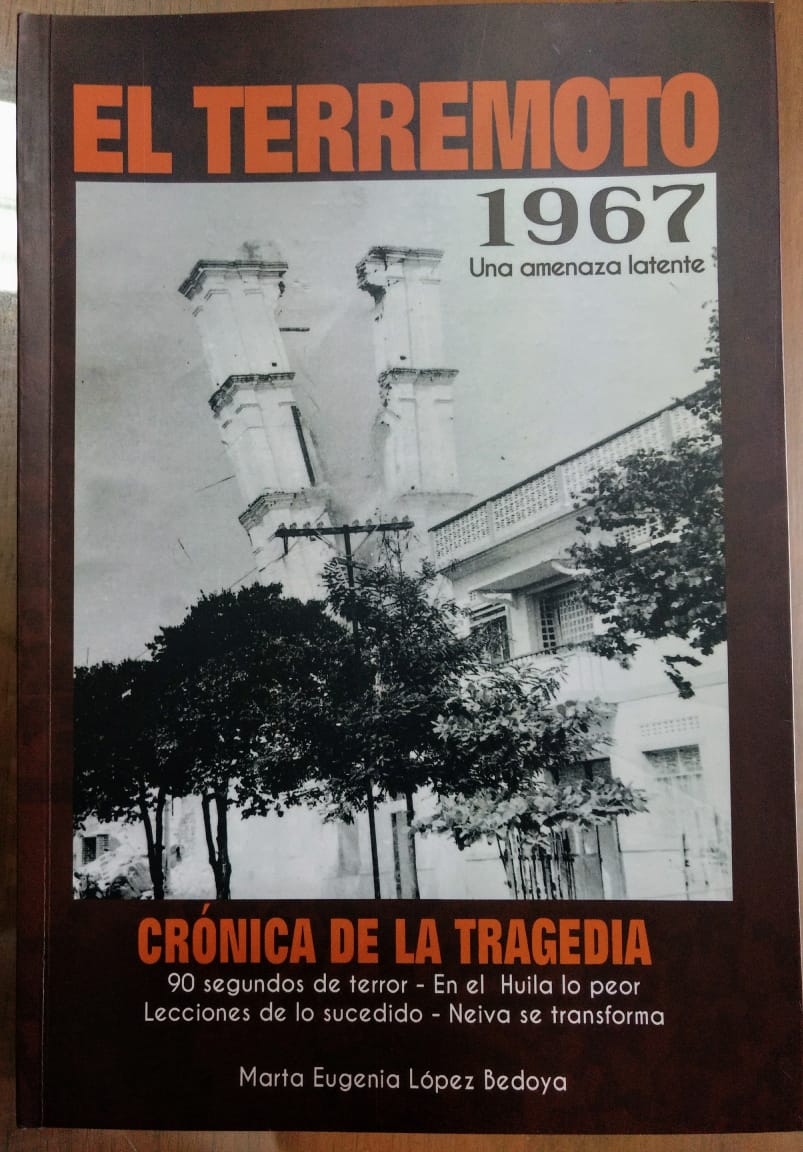 EL TERREMOTO

1967

Una amenaza latente

CRÓNICA DE LA TRAGEDIA

90 segundos de terror - En el Huila lo peor
Lecciones de lo sucedido - Neiva se transforma

Marta Eugenia López Bedoya